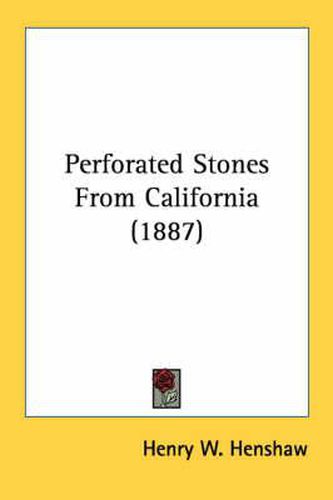 Perforated Stones From California (1887)

Henry W. Henshaw